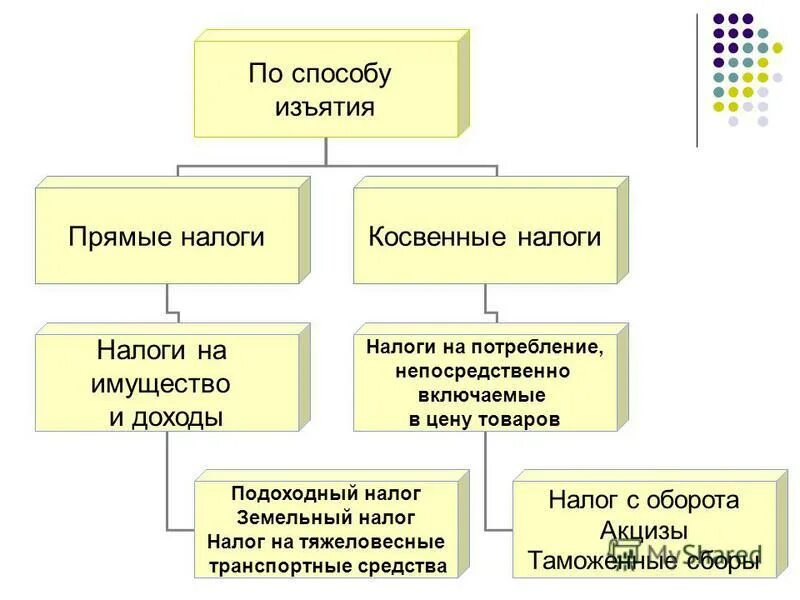 По способу изъятия

Прямые налоги

Косвенные налоги

Налоги на имущество и доходы

Налоги на потребление, непосредственно включаемые в цену товаров

Подоходный налог
Земельный налог
Налог на тяжеловесные транспортные средства

Налог с оборота
Акцизы
Таможенные сборы

MyShared